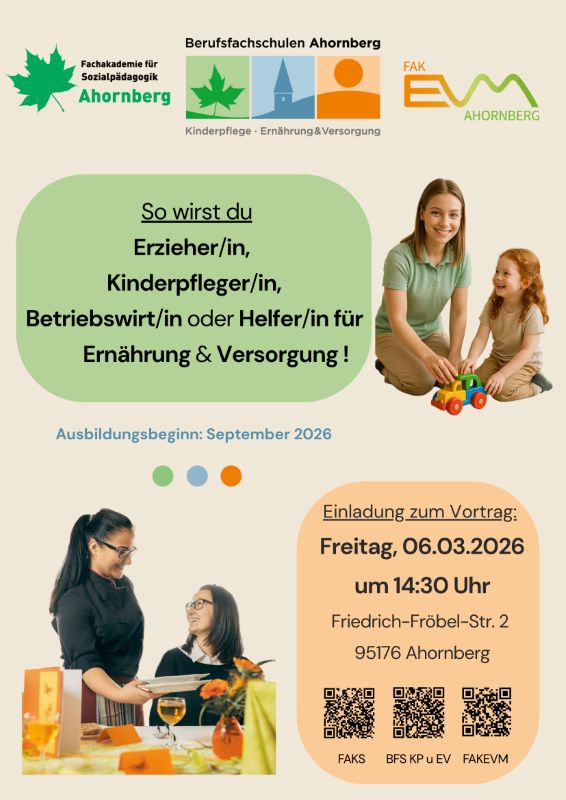 Fachakademie für Sozialpädagogik
Ahornberg

Berufsfachschulen Ahornberg

Kinderpflege · Ernährung&Versorgung

FAK
EVM
AHORNBERG

So wirst du
Erzieher/in,
Kinderpfleger/in,
Betriebswirt/in oder Helfer/in für
Ernährung & Versorgung !

Ausbildungsbeginn: September 2026

Einladung zum Vortrag:
Freitag, 06.03.2026
um 14:30 Uhr
Friedrich-Fröbel-Str. 2
95176 Ahornberg

FAKS
BFS KP u EV
FAKEVM